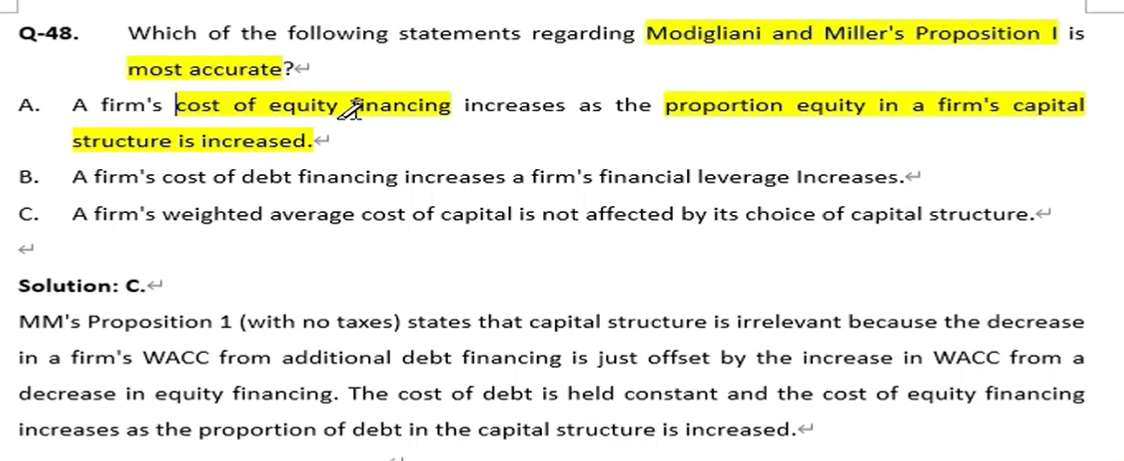 Q-48. Which of the following statements regarding Modigliani and Miller's Proposition I is most accurate?

A. A firm's cost of equity financing increases as the proportion equity in a firm's capital structure is increased.

B. A firm's cost of debt financing increases a firm's financial leverage Increases.

C. A firm's weighted average cost of capital is not affected by its choice of capital structure.

Solution: C.

MM's Proposition 1 (with no taxes) states that capital structure is irrelevant because the decrease in a firm's WACC from additional debt financing is just offset by the increase in WACC from a decrease in equity financing. The cost of debt is held constant and the cost of equity financing increases as the proportion of debt in the capital structure is increased.